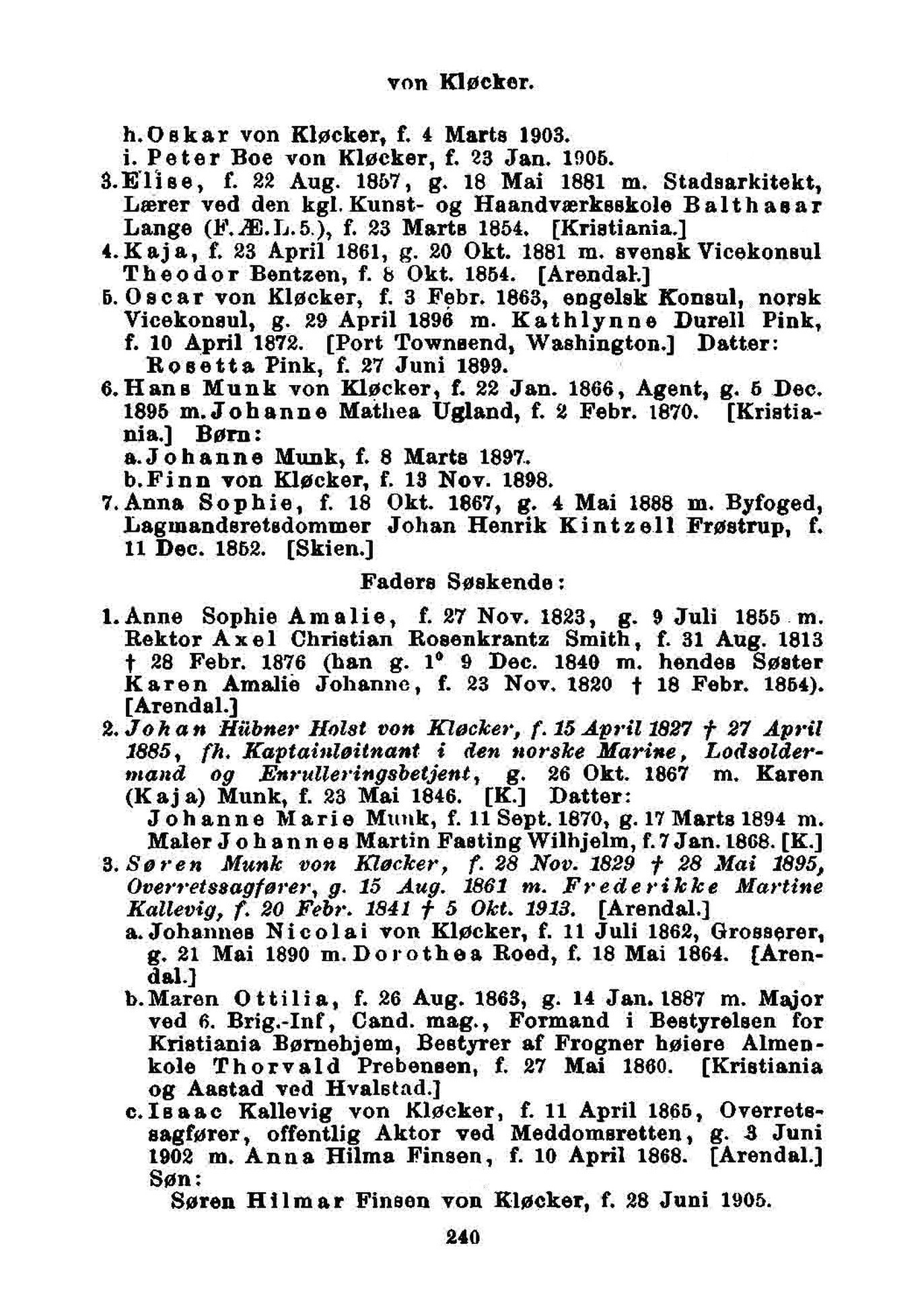 von Kløcker.

h. Oskar von Kløcker, f. 4 Marts 1903.
i. Peter Boe von Kløcker, f. 23 Jan. 1905.
3. Elise, f. 22 Aug. 1857, g. 18 Mai 1881 m. Stadsarkitekt, Lærer ved den kgl. Kunst- og Haandværksskole Balthasar Lange (F. Æ. L. 5.), f. 23 Marts 1854. [Kristiania.]
4. Kaja, f. 23 April 1861, g. 20 Okt. 1881 m. svensk Vicekonsul Theodor Bentzen, f. 8 Okt. 1854. [Arendal.]
5. Oscar von Kløcker, f. 3 Febr. 1863, engelsk Konsul, norsk Vicekonsul, g. 29 April 1896 m. Kathlynne Durell Pink, f. 10 April 1872. [Port Townsend, Washington.] Datter:
Rosetta Pink, f. 27 Juni 1899.
6. Hans Munk von Kløcker, f. 22 Jan. 1866, Agent, g. 5 Dec. 1895 m. Johanne Mathea Ugland, f. 2 Febr. 1870. [Kristiania.] Børn:
a. Johanne Munk, f. 8 Marts 1897.
b. Finn von Kløcker, f. 13 Nov. 1898.
7. Anna Sophie, f. 18 Okt. 1867, g. 4 Mai 1888 m. Byfoged, Lagmandsretsdommer Johan Henrik Kintzell Frøstrup, f. 11 Dec. 1852. [Skien.]

Faders Søskende:

1. Anne Sophie Amalie, f. 27 Nov. 1823, g. 9 Juli 1855 m. Rektor Axel Christian Rosenkrantz Smith, f. 31 Aug. 1813 † 28 Febr. 1876 (han g. 1° 9 Dec. 1840 m. hendes Søster Karen Amalie Johanne, f. 23 Nov. 1820 † 18 Febr. 1854). [Arendal.]
2. Johan Hübner Holst von Kløcker, f. 15 April 1827 † 27 April 1885, fh. Kaptainløitnant i den norske Marine, Lodsoldermand og Enrulleringsbetjent, g. 26 Okt. 1867 m. Karen (Kaja) Munk, f. 23 Mai 1846. [K.] Datter:
Johanne Marie Munk, f. 11 Sept. 1870, g. 17 Marts 1894 m. Maler Johannes Martin Fasting Wilhjelm, f. 7 Jan. 1868. [K.]
3. Søren Munk von Kløcker, f. 28 Nov. 1829 † 28 Mai 1895, Overretssagfører, g. 15 Aug. 1861 m. Frederikke Martine Kallevig, f. 20 Febr. 1841 † 5 Okt. 1913. [Arendal.]
a. Johannes Nicolai von Kløcker, f. 11 Juli 1862, Grosserer, g. 21 Mai 1890 m. Dorothea Roed, f. 18 Mai 1864. [Arendal.]
b. Maren Ottilia, f. 26 Aug. 1863, g. 14 Jan. 1887 m. Major ved 6. Brig.-Inf, Cand. mag., Formand i Bestyrelsen for Kristiania Børnehjem, Bestyrer af Frogner høiere Almenkole Thorvald Prebensen, f. 27 Mai 1860. [Kristiania og Aastad ved Hvalstad.]
c. Isaac Kallevig von Kløcker, f. 11 April 1865, Overretssagfører, offentlig Aktor ved Meddomsretten, g. 3 Juni 1902 m. Anna Hilma Finsen, f. 10 April 1868. [Arendal.] Søn:
Søren Hilmar Finsen von Kløcker, f. 28 Juni 1905.

240